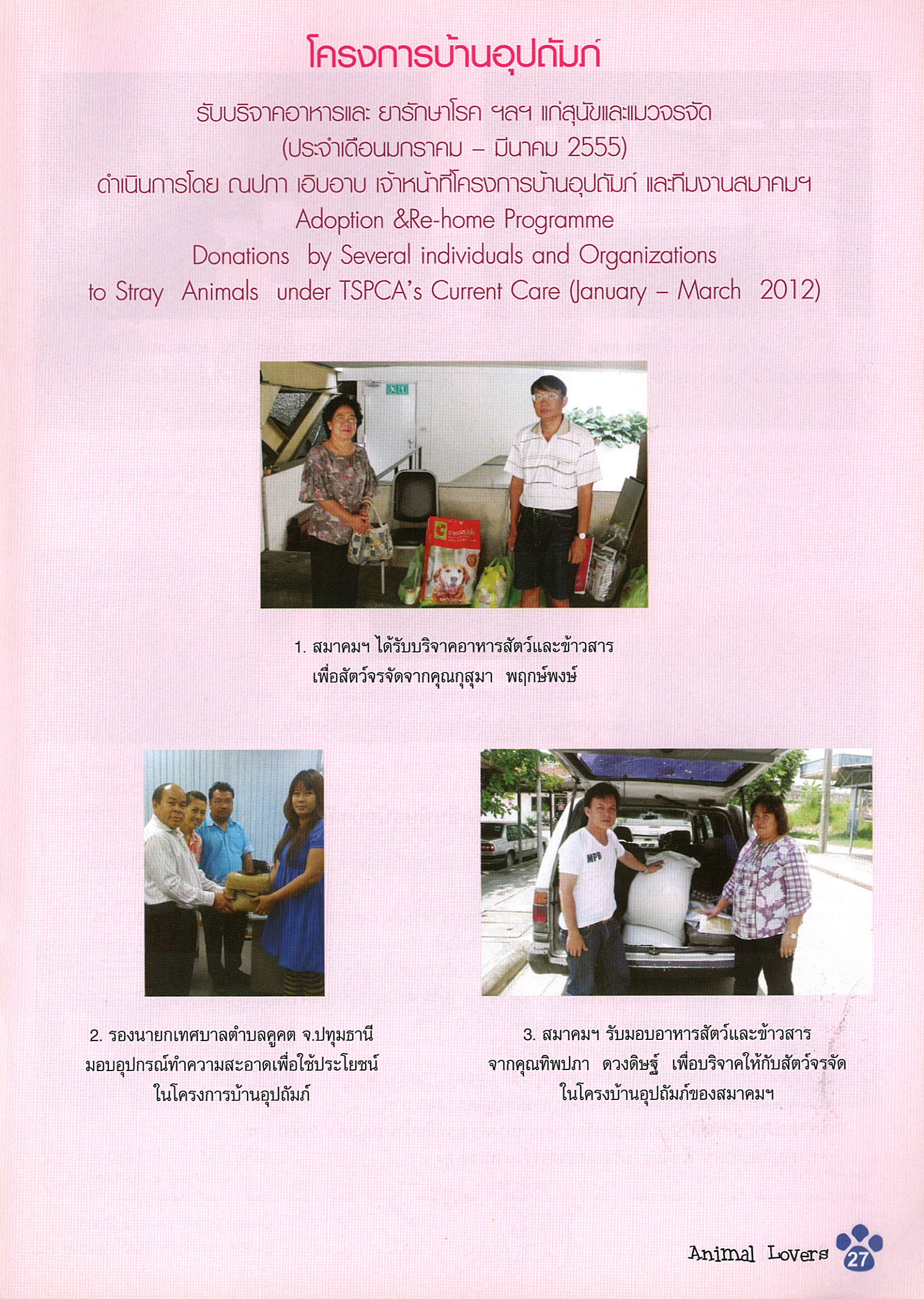 โครงการบ้านอุปถัมภ์

รับบริจาคอาหารและ ยารักษาโรค ฯลฯ แก่สุนัขและแมวจรจัด
(ประจำเดือนมกราคม – มีนาคม 2555)
ดำเนินการโดย ณปภา เอิบอาบ เจ้าหน้าที่โครงการบ้านอุปถัมภ์ และทีมงานสมาคมฯ
Adoption &Re-home Programme
Donations by Several individuals and Organizations
to Stray Animals under TSPCA's Current Care (January – March 2012)

1. สมาคมฯ ได้รับบริจาคอาหารสัตว์และข้าวสาร เพื่อสัตว์จรจัดจากคุณกุสุมา พฤกษ์พงษ์

2. รองนายกเทศบาลตำบลคูคต จ.ปทุมธานี มอบอุปกรณ์ทำความสะอาดเพื่อใช้ประโยชน์ ในโครงการบ้านอุปถัมภ์

3. สมาคมฯ รับมอบอาหารสัตว์และข้าวสาร จากคุณทิพปภา ดวงดิษฐ์ เพื่อบริจาคให้กับสัตว์จรจัด ในโครงบ้านอุปถัมภ์ของสมาคมฯ

Animal Lovers 27